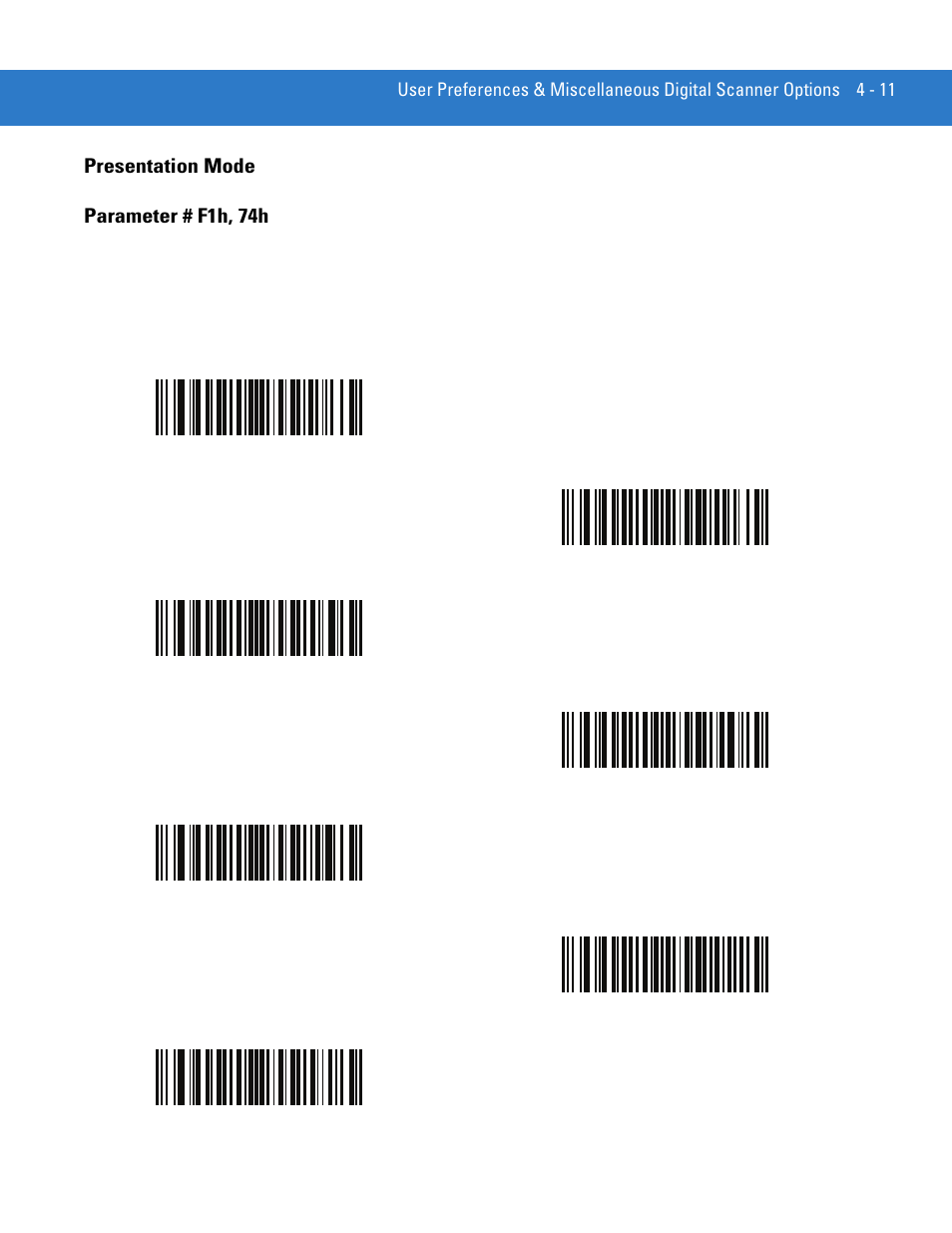 User Preferences & Miscellaneous Digital Scanner Options 4 - 11

Presentation Mode

Parameter # F1h, 74h